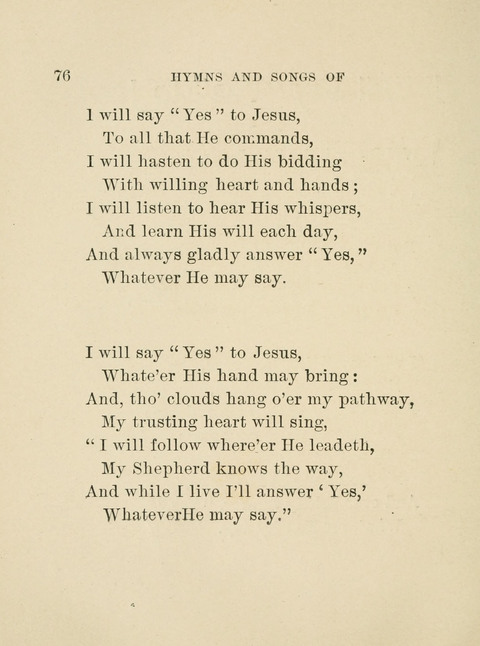 76 HYMNS AND SONGS OF

I will say "Yes" to Jesus,
To all that He commands,
I will hasten to do His bidding
With willing heart and hands;
I will listen to hear His whispers,
And learn His will each day,
And always gladly answer "Yes,"
Whatever He may say.

I will say "Yes" to Jesus,
Whate'er His hand may bring:
And, tho' clouds hang o'er my pathway,
My trusting heart will sing,
"I will follow where'er He leadeth,
My Shepherd knows the way,
And while I live I'll answer 'Yes,'
WhateverHe may say."